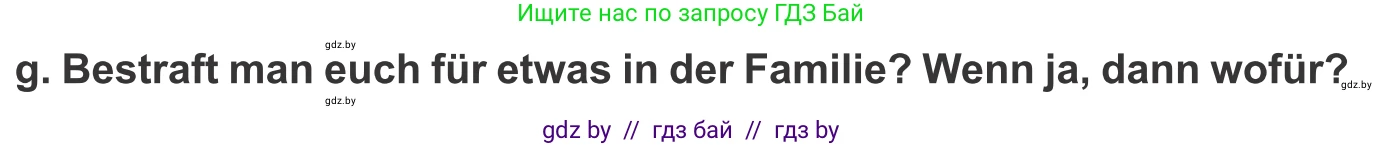 Ищите нас по запросу ГДЗ Бай

gdz.by

g. Bestraft man euch für etwas in der Familie? Wenn ja, dann wofür?

gdz.by

gdz.by

gdz by // гдз бай // гдз by